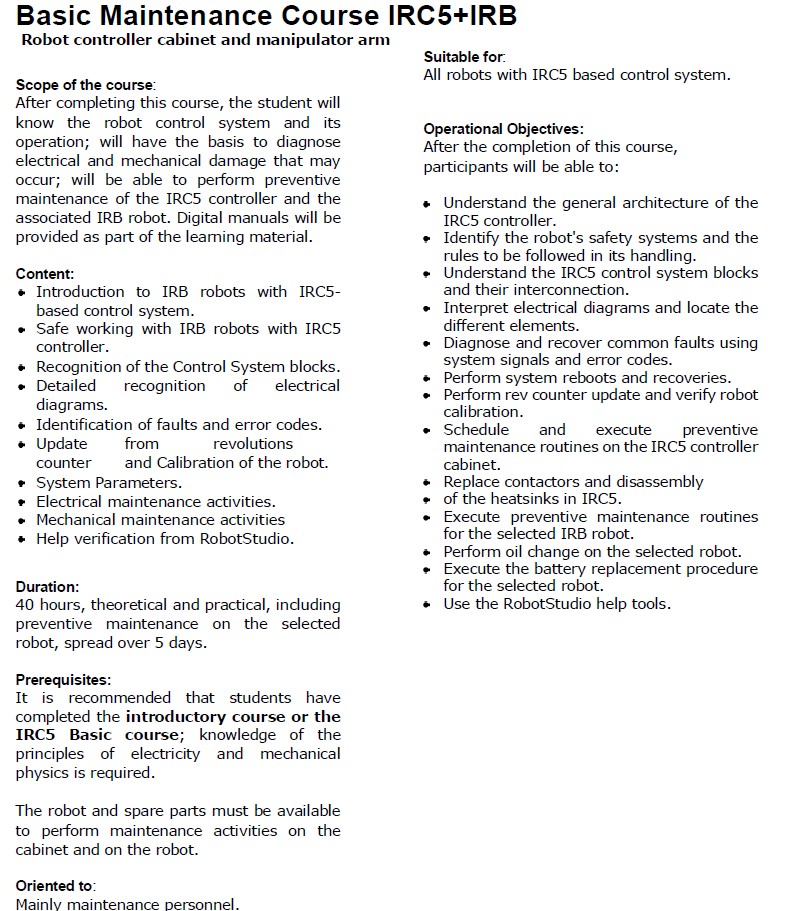 Basic Maintenance Course IRC5+IRB
Robot controller cabinet and manipulator arm

Scope of the course:
After completing this course, the student will know the robot control system and its operation; will have the basis to diagnose electrical and mechanical damage that may occur; will be able to perform preventive maintenance of the IRC5 controller and the associated IRB robot. Digital manuals will be provided as part of the learning material.

Content:
• Introduction to IRB robots with IRC5-based control system.
• Safe working with IRB robots with IRC5 controller.
• Recognition of the Control System blocks.
• Detailed recognition of electrical diagrams.
• Identification of faults and error codes.
• Update from revolutions counter and Calibration of the robot.
• System Parameters.
• Electrical maintenance activities.
• Mechanical maintenance activities
• Help verification from RobotStudio.

Duration:
40 hours, theoretical and practical, including preventive maintenance on the selected robot, spread over 5 days.

Prerequisites:
It is recommended that students have completed the introductory course or the IRC5 Basic course; knowledge of the principles of electricity and mechanical physics is required.

The robot and spare parts must be available to perform maintenance activities on the cabinet and on the robot.

Oriented to:
Mainly maintenance personnel.

Suitable for:
All robots with IRC5 based control system.

Operational Objectives:
After the completion of this course, participants will be able to:

• Understand the general architecture of the IRC5 controller.
• Identify the robot's safety systems and the rules to be followed in its handling.
• Understand the IRC5 control system blocks and their interconnection.
• Interpret electrical diagrams and locate the different elements.
• Diagnose and recover common faults using system signals and error codes.
• Perform system reboots and recoveries.
• Perform rev counter update and verify robot calibration.
• Schedule and execute preventive maintenance routines on the IRC5 controller cabinet.
• Replace contactors and disassembly
• of the heatsinks in IRC5.
• Execute preventive maintenance routines for the selected IRB robot.
• Perform oil change on the selected robot.
• Execute the battery replacement procedure for the selected robot.
• Use the RobotStudio help tools.